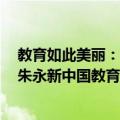 教育如此美丽：
朱永新中国教育